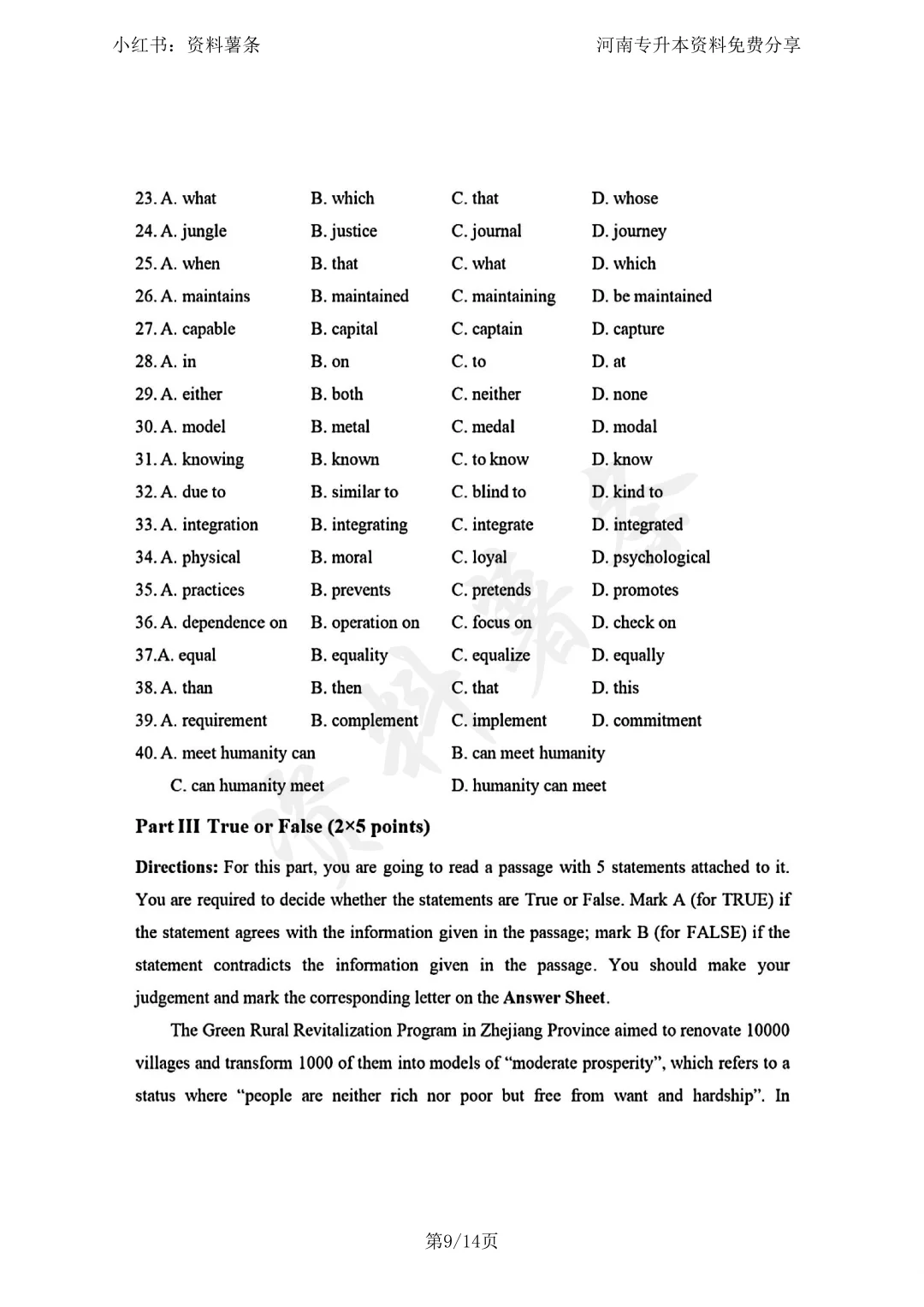 小红书：资料薯条

河南专升本资料免费分享

23. A. what B. which C. that D. whose

24. A. jungle B. justice C. journal D. journey

25. A. when B. that C. what D. which

26. A. maintains B. maintained C. maintaining D. be maintained

27. A. capable B. capital C. captain D. capture

28. A. in B. on C. to D. at

29. A. either B. both C. neither D. none

30. A. model B. metal C. medal D. modal

31. A. knowing B. known C. to know D. know

32. A. due to B. similar to C. blind to D. kind to

33. A. integration B. integrating C. integrate D. integrated

34. A. physical B. moral C. loyal D. psychological

35. A. practices B. prevents C. pretends D. promotes

36. A. dependence on B. operation on C. focus on D. check on

37.A. equal B. equality C. equalize D. equally

38. A. than B. then C. that D. this

39. A. requirement B. complement C. implement D. commitment

40. A. meet humanity can B. can meet humanity

C. can humanity meet D. humanity can meet

Part III True or False (2×5 points)

Directions: For this part, you are going to read a passage with 5 statements attached to it. You are required to decide whether the statements are True or False. Mark A (for TRUE) if the statement agrees with the information given in the passage; mark B (for FALSE) if the statement contradicts the information given in the passage. You should make your judgement and mark the corresponding letter on the Answer Sheet.

The Green Rural Revitalization Program in Zhejiang Province aimed to renovate 10000 villages and transform 1000 of them into models of “moderate prosperity”, which refers to a status where “people are neither rich nor poor but free from want and hardship”. In

第9/14页